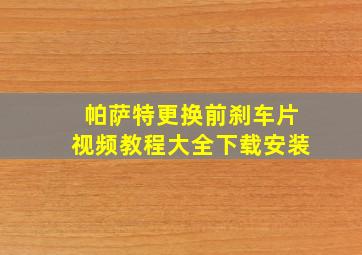 帕萨特更换前刹车片
视频教程大全下载安装